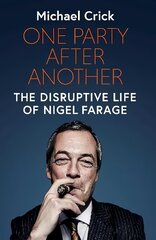 Michael Crick

ONE PARTY AFTER ANOTHER

THE DISRUPTIVE LIFE OF NIGEL FARAGE